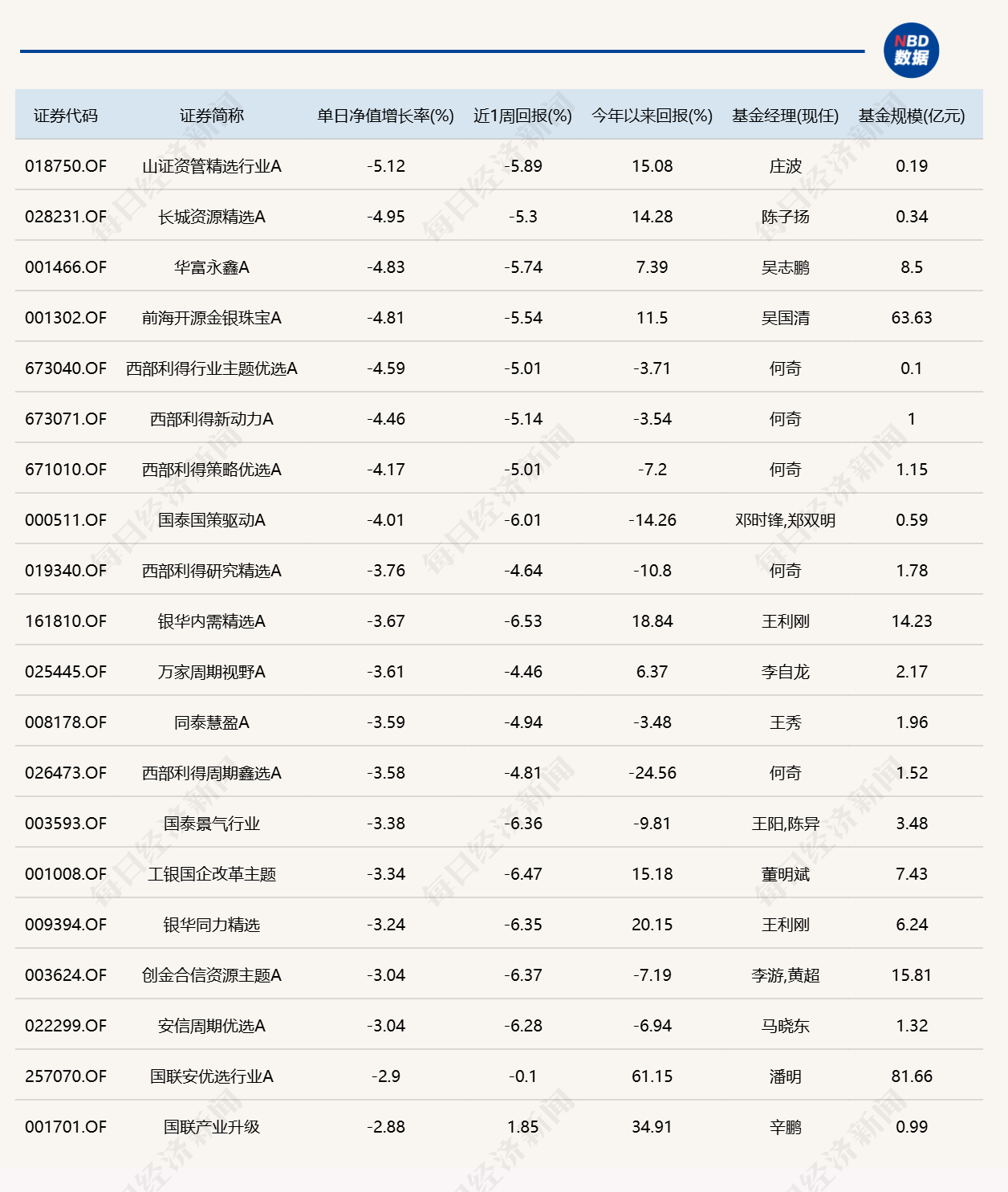 NBD
数据

| 证券代码 | 证券简称 | 单日净值增长率(%) | 近1周回报(%) | 今年以来回报(%) | 基金经理(现任) | 基金规模(亿元) |
|---|---|---|---|---|---|---|
| 018750.OF | 山证资管精选行业A | -5.12 | -5.89 | 15.08 | 庄波 | 0.19 |
| 028231.OF | 长城资源精选A | -4.95 | -5.3 | 14.28 | 陈子扬 | 0.34 |
| 001466.OF | 华富永鑫A | -4.83 | -5.74 | 7.39 | 吴志鹏 | 8.5 |
| 001302.OF | 前海开源金银珠宝A | -4.81 | -5.54 | 11.5 | 吴国清 | 63.63 |
| 673040.OF | 西部利得行业主题优选A | -4.59 | -5.01 | -3.71 | 何奇 | 0.1 |
| 673071.OF | 西部利得新动力A | -4.46 | -5.14 | -3.54 | 何奇 | 1 |
| 671010.OF | 西部利得策略优选A | -4.17 | -5.01 | -7.2 | 何奇 | 1.15 |
| 000511.OF | 国泰国策驱动A | -4.01 | -6.01 | -14.26 | 邓时锋,郑双明 | 0.59 |
| 019340.OF | 西部利得研究精选A | -3.76 | -4.64 | -10.8 | 何奇 | 1.78 |
| 161810.OF | 银华内需精选A | -3.67 | -6.53 | 18.84 | 王利刚 | 14.23 |
| 025445.OF | 万家周期视野A | -3.61 | -4.46 | 6.37 | 李自龙 | 2.17 |
| 008178.OF | 同泰慧盈A | -3.59 | -4.94 | -3.48 | 王秀 | 1.96 |
| 026473.OF | 西部利得周期鑫选A | -3.58 | -4.81 | -24.56 | 何奇 | 1.52 |
| 003593.OF | 国泰景气行业 | -3.38 | -6.36 | -9.81 | 王阳,陈异 | 3.48 |
| 001008.OF | 工银国企改革主题 | -3.34 | -6.47 | 15.18 | 董明斌 | 7.43 |
| 009394.OF | 银华同力精选 | -3.24 | -6.35 | 20.15 | 王利刚 | 6.24 |
| 003624.OF | 创金合信资源主题A | -3.04 | -6.37 | -7.19 | 李游,黄超 | 15.81 |
| 022299.OF | 安信周期优选A | -3.04 | -6.28 | -6.94 | 马晓东 | 1.32 |
| 257070.OF | 国联安优选行业A | -2.9 | -0.1 | 61.15 | 潘明 | 81.66 |
| 001701.OF | 国联产业升级 | -2.88 | 1.85 | 34.91 | 辛鹏 | 0.99 |

每日经济新闻